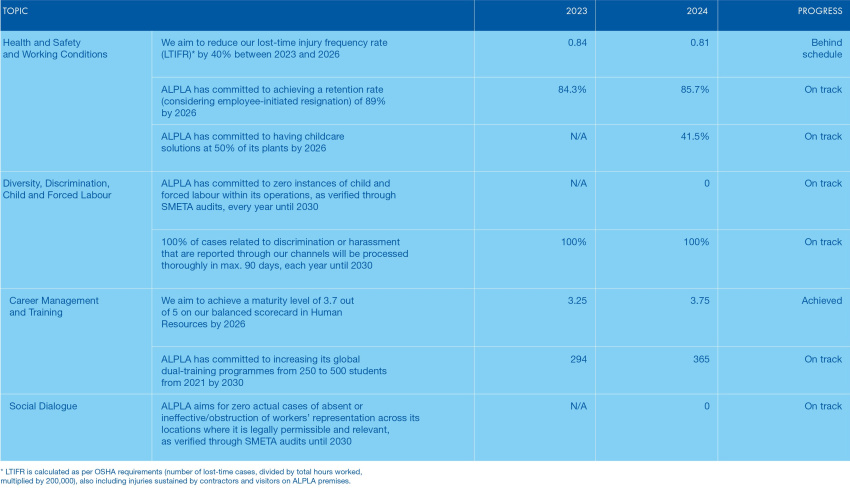 | TOPIC | | 2023 | 2024 | PROGRESS |
|---|---|---|---|---|
| Health and Safety and Working Conditions | We aim to reduce our lost-time injury frequency rate (LTIFR)* by 40% between 2023 and 2026 | 0.84 | 0.81 | Behind schedule |
| | ALPLA has committed to achieving a retention rate (considering employee-initiated resignation) of 89% by 2026 | 84.3% | 85.7% | On track |
| | ALPLA has committed to having childcare solutions at 50% of its plants by 2026 | N/A | 41.5% | On track |
| Diversity, Discrimination, Child and Forced Labour | ALPLA has committed to zero instances of child and forced labour within its operations, as verified through SMETA audits, every year until 2030 | N/A | 0 | On track |
| | 100% of cases related to discrimination or harassment that are reported through our channels will be processed thoroughly in max. 90 days, each year until 2030 | 100% | 100% | On track |
| Career Management and Training | We aim to achieve a maturity level of 3.7 out of 5 on our balanced scorecard in Human Resources by 2026 | 3.25 | 3.75 | Achieved |
| | ALPLA has committed to increasing its global dual-training programmes from 250 to 500 students from 2021 by 2030 | 294 | 365 | On track |
| Social Dialogue | ALPLA aims for zero actual cases of absent or ineffective/obstruction of workers' representation across its locations where it is legally permissible and relevant, as verified through SMETA audits until 2030 | N/A | 0 | On track |

* LTIFR is calculated as per OSHA requirements (number of lost-time cases, divided by total hours worked, multiplied by 200,000), also including injuries sustained by contractors and visitors on ALPLA premises.